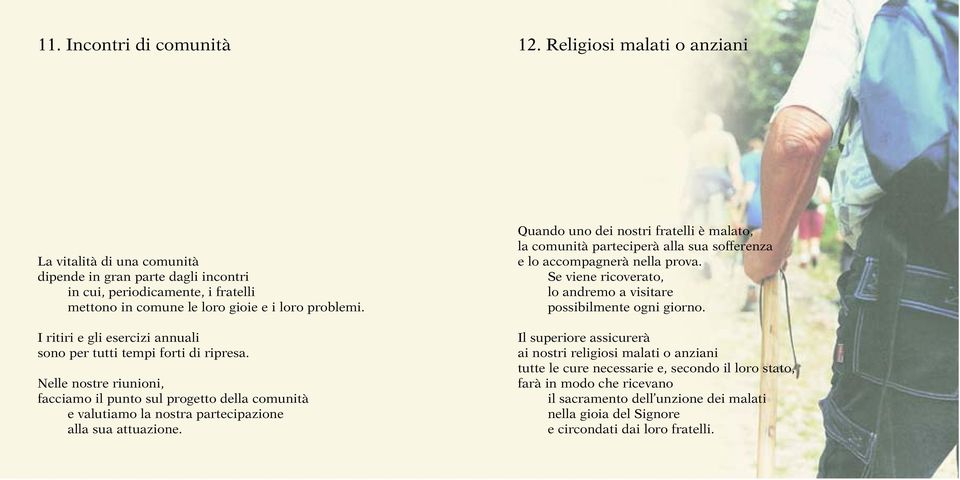 11. Incontri di comunità

La vitalità di una comunità
dipende in gran parte dagli incontri
in cui, periodicamente, i fratelli
mettono in comune le loro gioie e i loro problemi.

I ritiri e gli esercizi annuali
sono per tutti tempi forti di ripresa.

Nelle nostre riunioni,
facciamo il punto sul progetto della comunità
e valutiamo la nostra partecipazione
alla sua attuazione.

12. Religiosi malati o anziani

Quando uno dei nostri fratelli è malato,
la comunità parteciperà alla sua sofferenza
e lo accompagnerà nella prova.
Se viene ricoverato,
lo andremo a visitare
possibilmente ogni giorno.

Il superiore assicurerà
ai nostri religiosi malati o anziani
tutte le cure necessarie e, secondo il loro stato,
farà in modo che ricevano
il sacramento dell'unzione dei malati
nella gioia del Signore
e circondati dai loro fratelli.